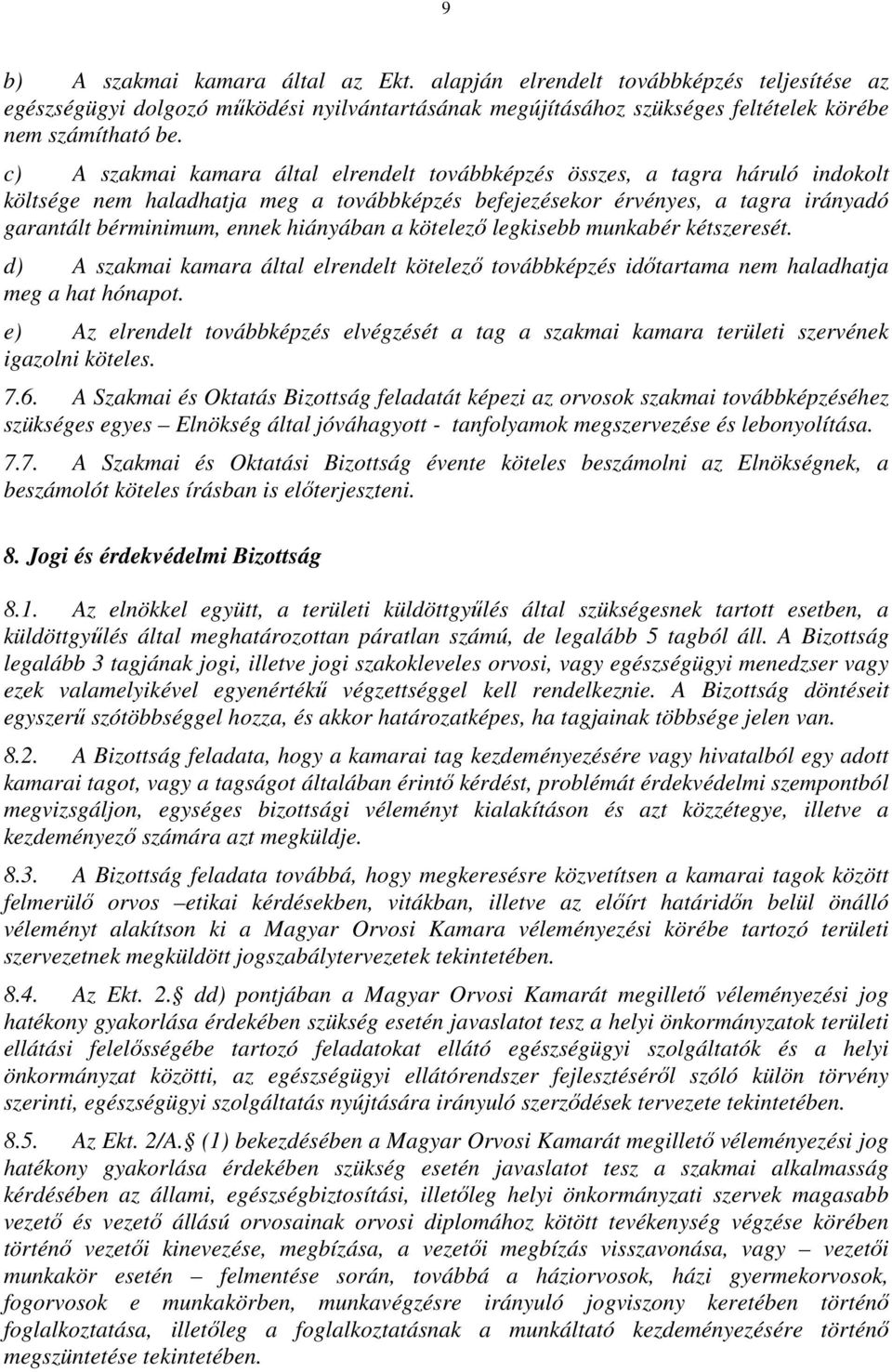 9

b) A szakmai kamara által az Ekt. alapján elrendelt továbbképzés teljesítése az egészségügyi dolgozó működési nyilvántartásának megújításához szükséges feltételek körébe nem számítható be.

c) A szakmai kamara által elrendelt továbbképzés összes, a tagra háruló indokolt költsége nem haladhatja meg a továbbképzés befejezésekor érvényes, a tagra irányadó garantált bérminimum, ennek hiányában a kötelező legkisebb munkabér kétszeresét.

d) A szakmai kamara által elrendelt kötelező továbbképzés időtartama nem haladhatja meg a hat hónapot.

e) Az elrendelt továbbképzés elvégzését a tag a szakmai kamara területi szervének igazolni köteles.

7.6. A Szakmai és Oktatás Bizottság feladatát képezi az orvosok szakmai továbbképzéséhez szükséges egyes – Elnökség által jóváhagyott - tanfolyamok megszervezése és lebonyolítása.

7.7. A Szakmai és Oktatási Bizottság évente köteles beszámolni az Elnökségnek, a beszámolót köteles írásban is előterjeszteni.

8. Jogi és érdekvédelmi Bizottság

8.1. Az elnökkel együtt, a területi küldöttgyűlés által szükségesnek tartott esetben, a küldöttgyűlés által meghatározottan páratlan számú, de legalább 5 tagból áll. A Bizottság legalább 3 tagjának jogi, illetve jogi szakokleveles orvosi, vagy egészségügyi menedzser vagy ezek valamelyikével egyenértékű végzettséggel kell rendelkeznie. A Bizottság döntéseit egyszerű szótöbbséggel hozza, és akkor határozatképes, ha tagjainak többsége jelen van.

8.2. A Bizottság feladata, hogy a kamarai tag kezdeményezésére vagy hivatalból egy adott kamarai tagot, vagy a tagságot általában érintő kérdést, problémát érdekvédelmi szempontból megvizsgáljon, egységes bizottsági véleményt kialakításon és azt közzétegye, illetve a kezdeményező számára azt megküldje.

8.3. A Bizottság feladata továbbá, hogy megkeresésre közvetítsen a kamarai tagok között felmerülő orvos –etikai kérdésekben, vitákban, illetve az előírt határidőn belül önálló véleményt alakítson ki a Magyar Orvosi Kamara véleményezési körébe tartozó területi szervezetnek megküldött jogszabálytervezetek tekintetében.

8.4. Az Ekt. 2. dd) pontjában a Magyar Orvosi Kamarát megillető véleményezési jog hatékony gyakorlása érdekében szükség esetén javaslatot tesz a helyi önkormányzatok területi ellátási felelősségébe tartozó feladatokat ellátó egészségügyi szolgáltatók és a helyi önkormányzat közötti, az egészségügyi ellátórendszer fejlesztéséről szóló külön törvény szerinti, egészségügyi szolgáltatás nyújtására irányuló szerződések tervezete tekintetében.

8.5. Az Ekt. 2/A. (1) bekezdésében a Magyar Orvosi Kamarát megillető véleményezési jog hatékony gyakorlása érdekében szükség esetén javaslatot tesz a szakmai alkalmasság kérdésében az állami, egészségbiztosítási, illetőleg helyi önkormányzati szervek magasabb vezető és vezető állású orvosainak orvosi diplomához kötött tevékenység végzése körében történő vezetői kinevezése, megbízása, a vezetői megbízás visszavonása, vagy – vezetői munkakör esetén – felmentése során, továbbá a háziorvosok, házi gyermekorvosok, fogorvosok e munkakörben, munkavégzésre irányuló jogviszony keretében történő foglalkoztatása, illetőleg a foglalkoztatásnak a munkáltató kezdeményezésére történő megszüntetése tekintetében.